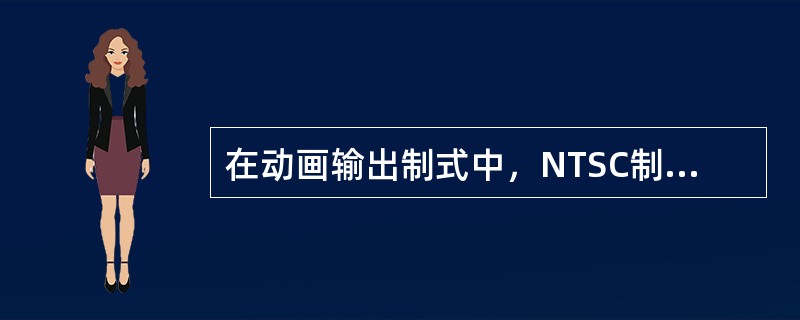 在动画输出制式中，NTSC制...